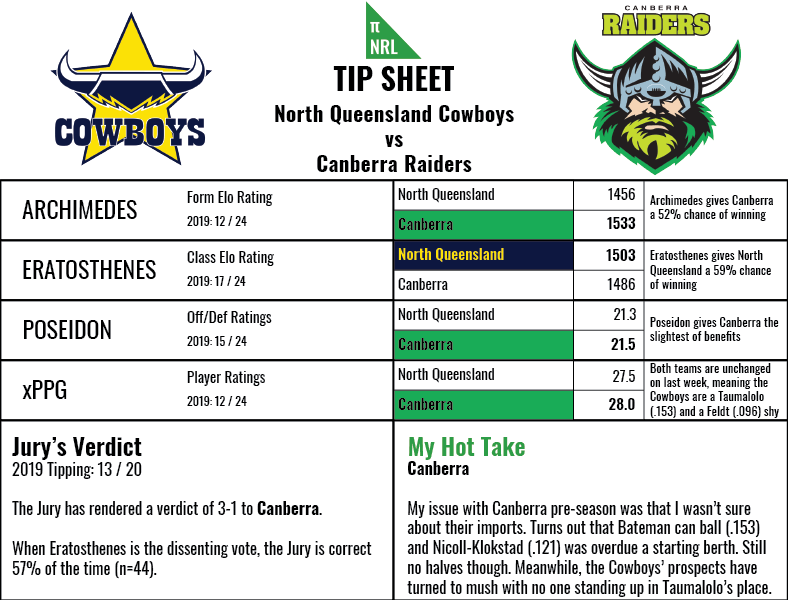 COWBOYS

π NRL

TIP SHEET

North Queensland Cowboys
vs
Canberra Raiders

CANBERRA RAIDERS

| | | | | |
|---|---|---|---|---|
| ARCHIMEDES | Form Elo Rating 2019: 12 / 24 | North Queensland | 1456 | Archimedes gives Canberra a 52% chance of winning |
| | | Canberra | 1533 | |
| ERATOSTHENES | Class Elo Rating 2019: 17 / 24 | North Queensland | 1503 | Eratosthenes gives North Queensland a 59% chance of winning |
| | | Canberra | 1486 | |
| POSEIDON | Off/Def Ratings 2019: 15 / 24 | North Queensland | 21.3 | Poseidon gives Canberra the slightest of benefits |
| | | Canberra | 21.5 | |
| xPPG | Player Ratings 2019: 12 / 24 | North Queensland | 27.5 | Both teams are unchanged on last week, meaning the Cowboys are a Taumalolo (.153) and a Feldt (.096) shy |
| | | Canberra | 28.0 | |

Jury's Verdict
2019 Tipping: 13 / 20

The Jury has rendered a verdict of 3-1 to Canberra.

When Eratosthenes is the dissenting vote, the Jury is correct 57% of the time (n=44).

My Hot Take
Canberra

My issue with Canberra pre-season was that I wasn't sure about their imports. Turns out that Bateman can ball (.153) and Nicoll-Klokstad (.121) was overdue a starting berth. Still no halves though. Meanwhile, the Cowboys' prospects have turned to mush with no one standing up in Taumalolo's place.